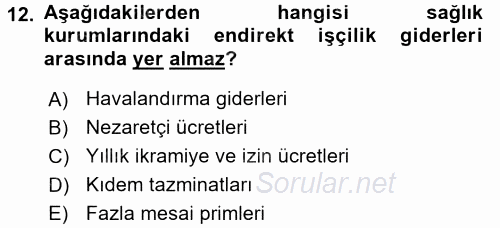 12. Aşağıdakilerden hangisi sağlık kurumlarındaki endirekt işçilik giderleri arasında yer almaz?

A) Havalandırma giderleri
B) Nezaretçi ücretleri
C) Yıllık ikramiye ve izin ücretleri
D) Kıdem tazminatları
E) Fazla mesai primleri

Sorular.net